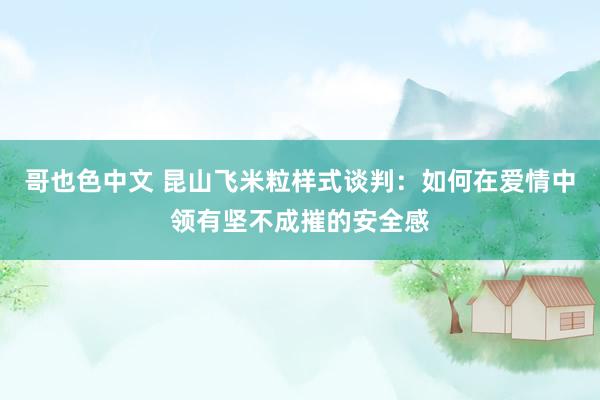 哥也色中文 昆山飞米粒样式谈判：如何在爱情中领有坚不成摧的安全感